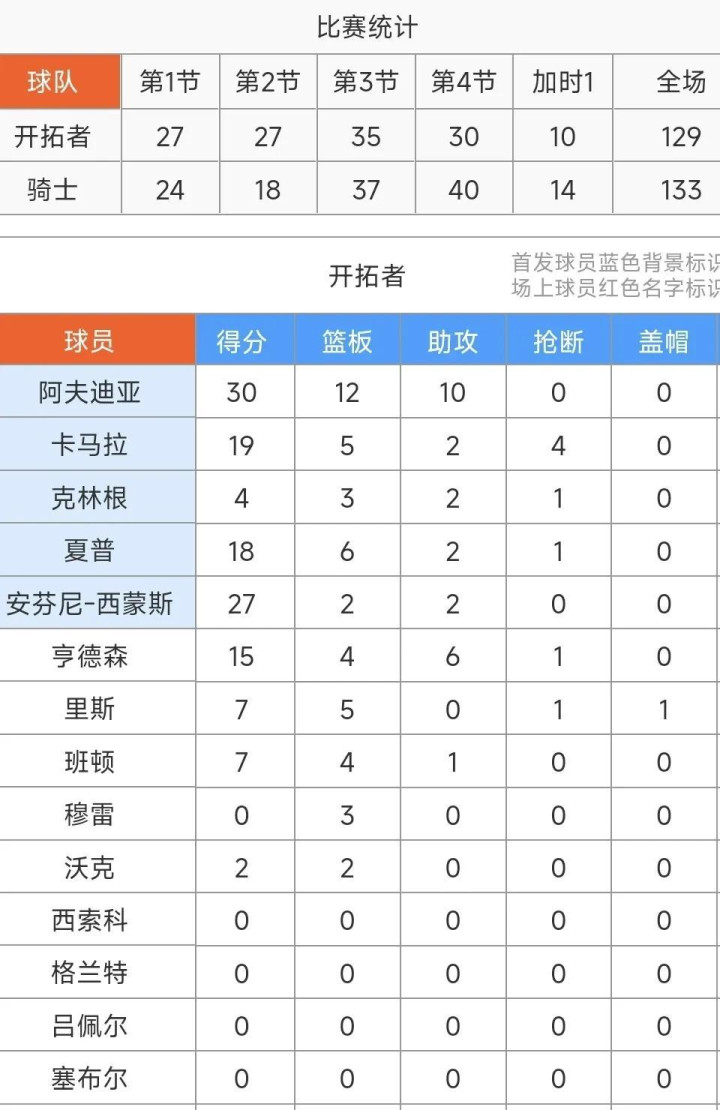 比赛统计

| 球队 | 第1节 | 第2节 | 第3节 | 第4节 | 加时1 | 全场 |
|---|---|---|---|---|---|---|
| 开拓者 | 27 | 27 | 35 | 30 | 10 | 129 |
| 骑士 | 24 | 18 | 37 | 40 | 14 | 133 |

开拓者

首发球员蓝色背景标识
场上球员红色名字标识

| 球员 | 得分 | 篮板 | 助攻 | 抢断 | 盖帽 |
|---|---|---|---|---|---|
| 阿夫迪亚 | 30 | 12 | 10 | 0 | 0 |
| 卡马拉 | 19 | 5 | 2 | 4 | 0 |
| 克林根 | 4 | 3 | 2 | 1 | 0 |
| 夏普 | 18 | 6 | 2 | 1 | 0 |
| 安芬尼-西蒙斯 | 27 | 2 | 2 | 0 | 0 |
| 亨德森 | 15 | 4 | 6 | 1 | 0 |
| 里斯 | 7 | 5 | 0 | 1 | 1 |
| 班顿 | 7 | 4 | 1 | 0 | 0 |
| 穆雷 | 0 | 3 | 0 | 0 | 0 |
| 沃克 | 2 | 2 | 0 | 0 | 0 |
| 西索科 | 0 | 0 | 0 | 0 | 0 |
| 格兰特 | 0 | 0 | 0 | 0 | 0 |
| 吕佩尔 | 0 | 0 | 0 | 0 | 0 |
| 塞布尔 | 0 | 0 | 0 | 0 | 0 |